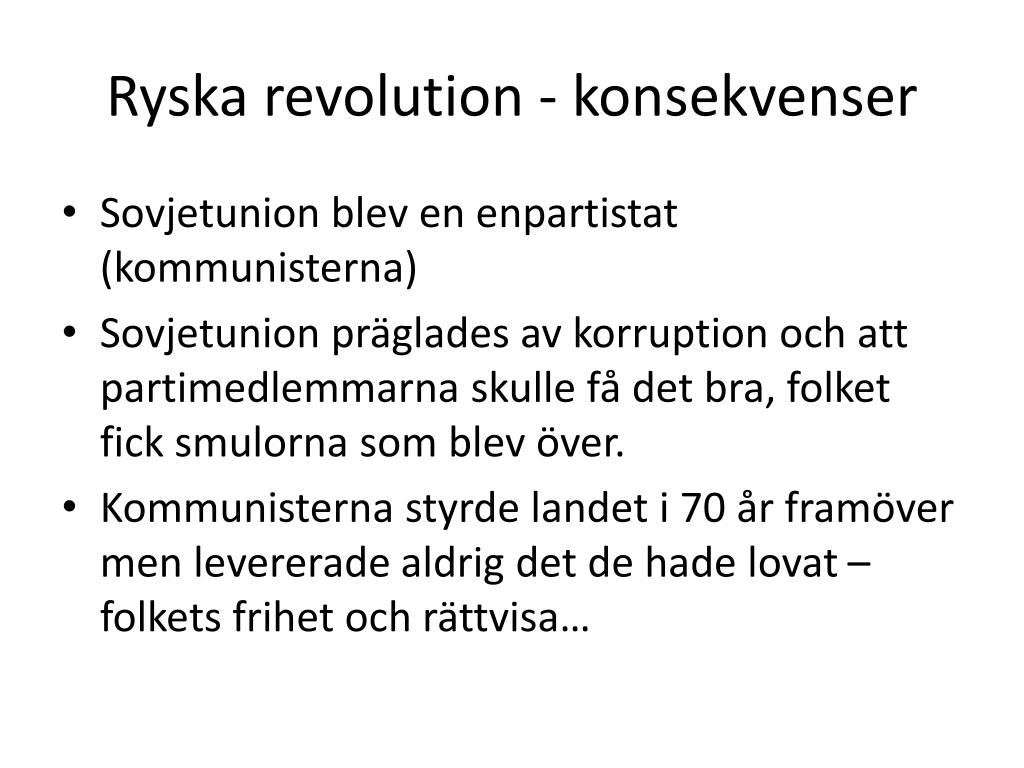 Ryska revolution - konsekvenser

• Sovjetunion blev en enpartistat (kommunisterna)
• Sovjetunion präglades av korruption och att partimedlemmarna skulle få det bra, folket fick smulorna som blev över.
• Kommunisterna styrde landet i 70 år framöver men levererade aldrig det de hade lovat – folkets frihet och rättvisa…